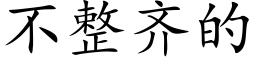 不整齐的